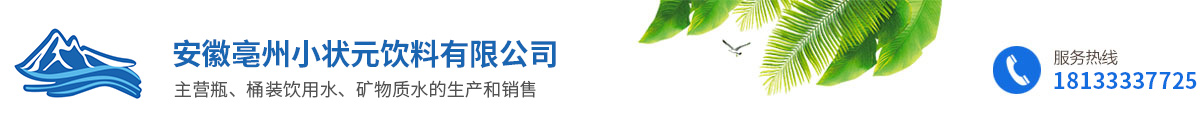 安徽亳州小状元饮料有限公司
主营瓶、桶装饮用水、矿物质水的生产和销售

服务热线
18133337725